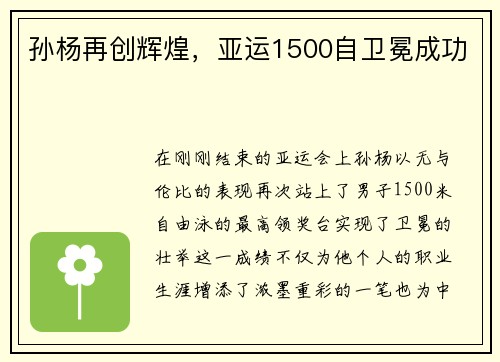 孙杨再创辉煌，亚运1500自卫冕成功

在刚刚结束的亚运会上孙杨以无与伦比的表现再次站上了男子1500米自由泳的最高领奖台实现了卫冕的壮举这一成绩不仅为他个人的职业生涯增添了浓墨重彩的一笔也为中